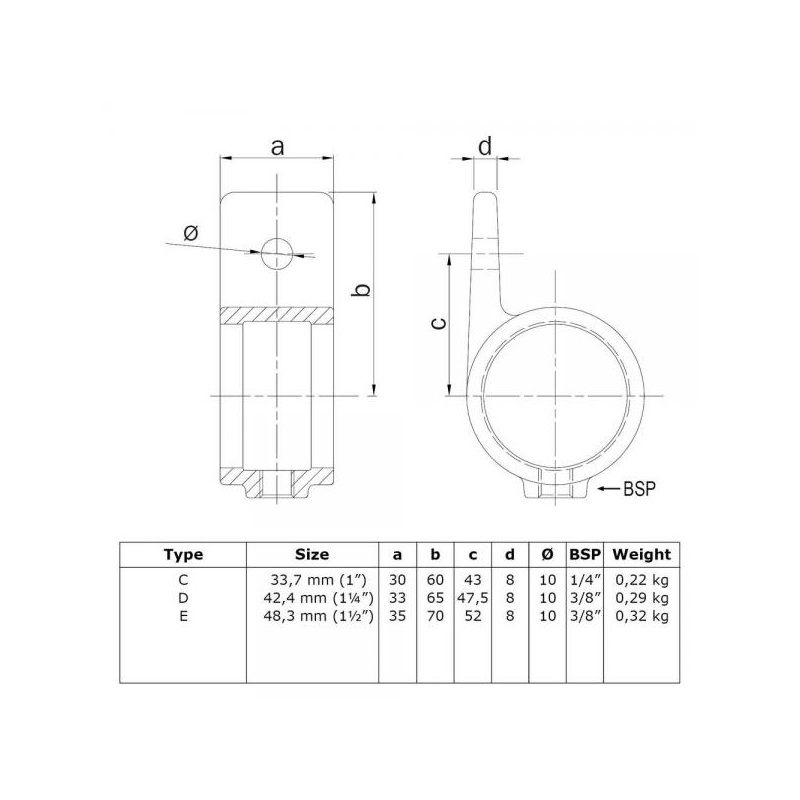 a

ø

b

d

c

BSP

| Type | Size | a | b | c | d | Ø | BSP | Weight |
|---|---|---|---|---|---|---|---|---|
| C | 33,7 mm (1") | 30 | 60 | 43 | 8 | 10 | 1/4" | 0,22 kg |
| D | 42,4 mm (1¼") | 33 | 65 | 47,5 | 8 | 10 | 3/8" | 0,29 kg |
| E | 48,3 mm (1½") | 35 | 70 | 52 | 8 | 10 | 3/8" | 0,32 kg |